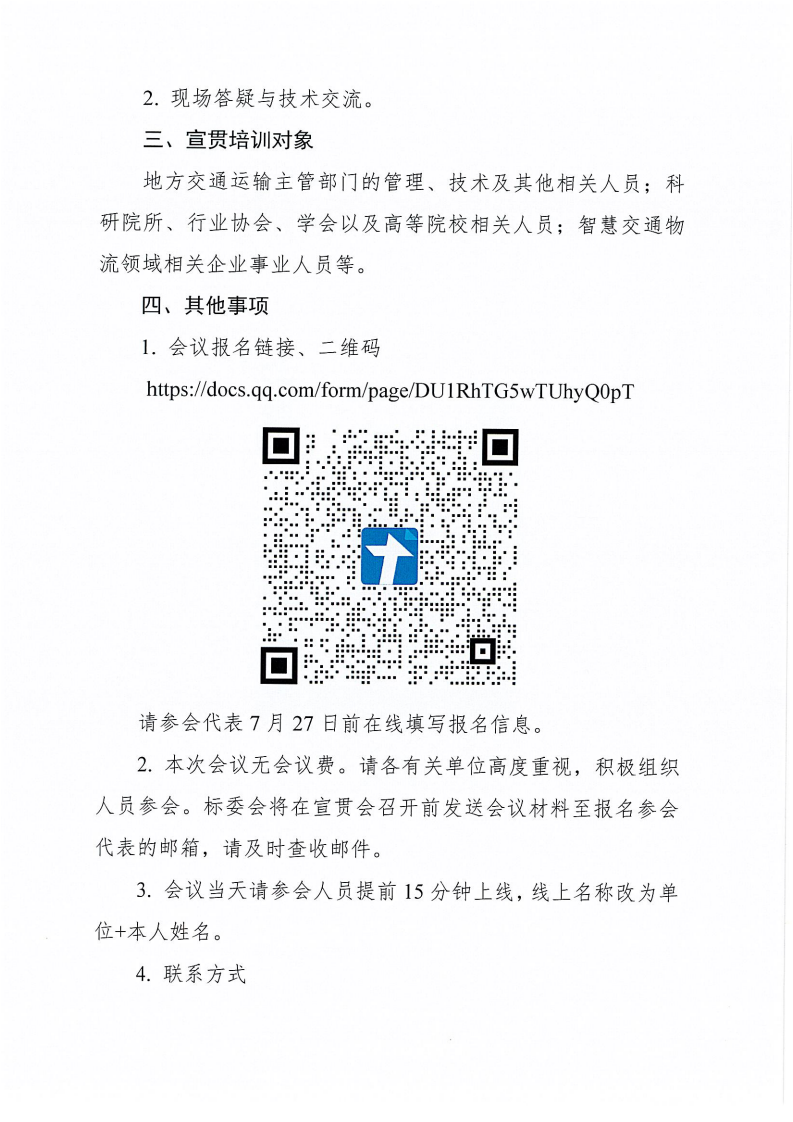 2. 现场答疑与技术交流。

三、宣贯培训对象

地方交通运输主管部门的管理、技术及其他相关人员；科研院所、行业协会、学会以及高等院校相关人员；智慧交通物流领域相关企业事业人员等。

四、其他事项

1. 会议报名链接、二维码

https://docs.qq.com/form/page/DU1RhTG5wTUhyQ0pT

请参会代表 7 月 27 日前在线填写报名信息。

2. 本次会议无会议费。请各有关单位高度重视，积极组织人员参会。标委会将在宣贯会召开前发送会议材料至报名参会代表的邮箱，请及时查收邮件。

3. 会议当天请参会人员提前 15 分钟上线，线上名称改为单位+本人姓名。

4. 联系方式